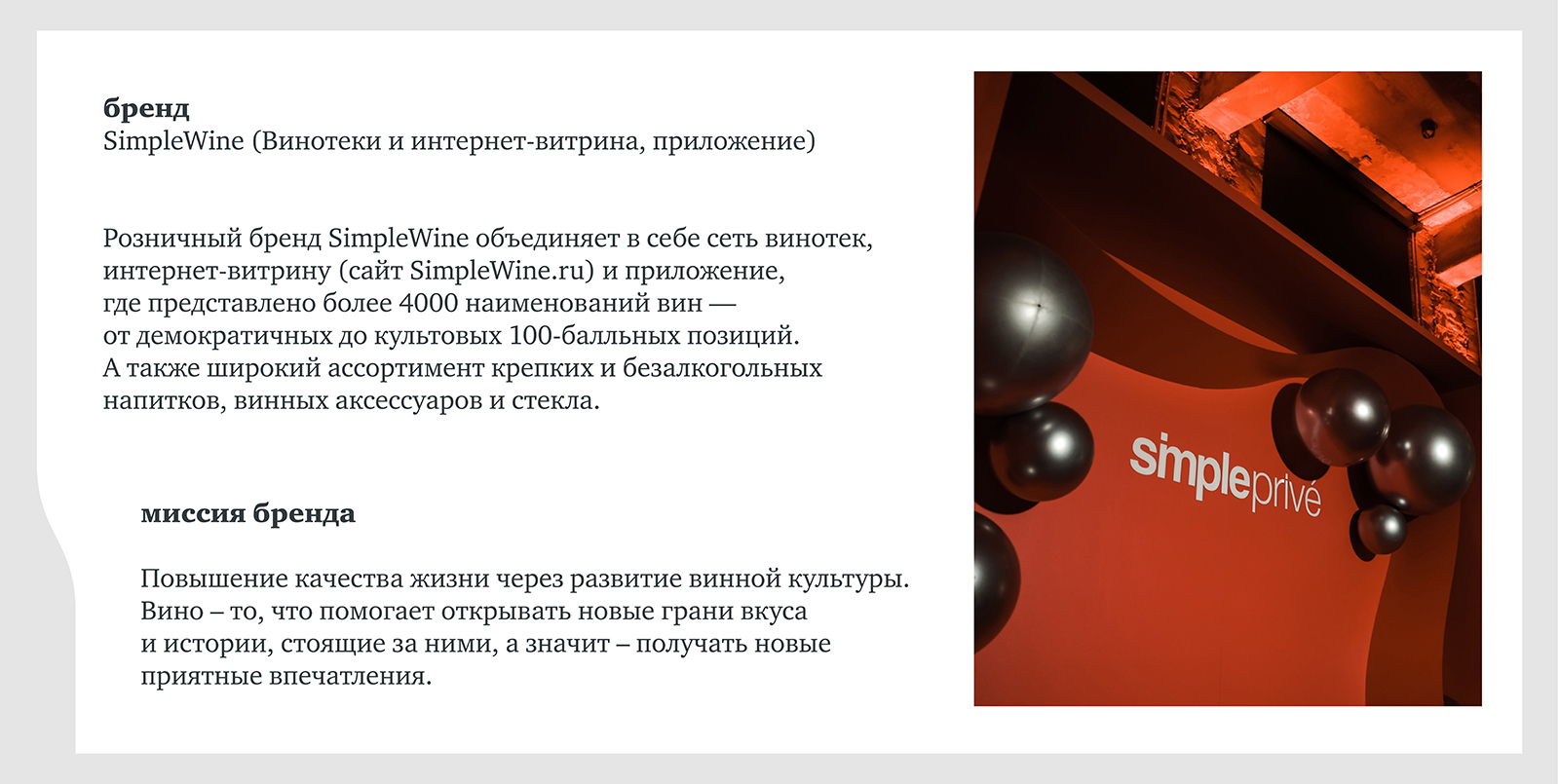 бренд
SimpleWine (Винотеки и интернет-витрина, приложение)

Розничный бренд SimpleWine объединяет в себе сеть винотек, интернет-витрину (сайт SimpleWine.ru) и приложение, где представлено более 4000 наименований вин — от демократичных до культовых 100-балльных позиций. А также широкий ассортимент крепких и безалкогольных напитков, винных аксессуаров и стекла.

миссия бренда

Повышение качества жизни через развитие винной культуры. Вино – то, что помогает открывать новые грани вкуса и истории, стоящие за ними, а значит – получать новые приятные впечатления.

simpleprivé